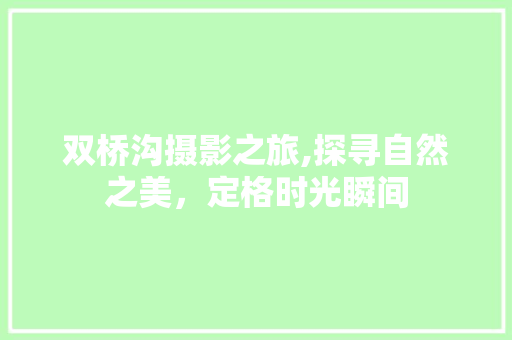 双桥沟摄影之旅,探寻自然之美，定格时光瞬间